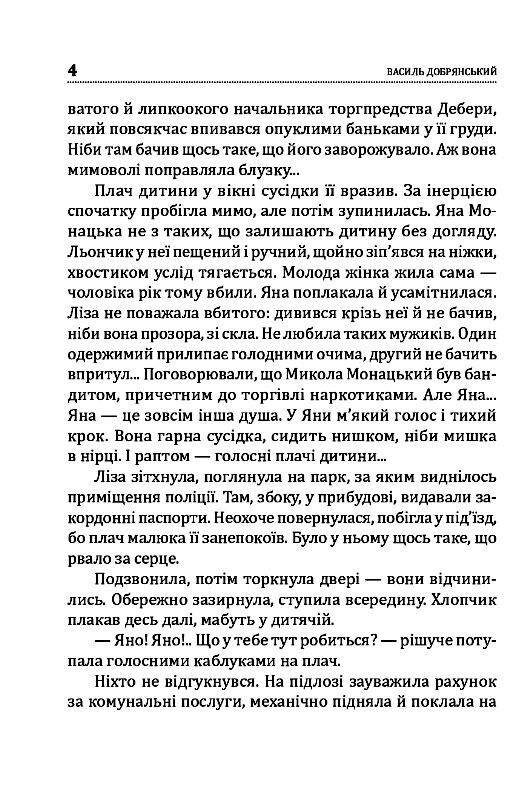 4 ВАСИЛЬ ДОБРЯНСЬКИЙ

ватого й липкоокого начальника торгпредства Дебери, який повсякчас впивався опуклими баньками у її груди. Ніби там бачив щось таке, що його заворожувало. Аж вона мимоволі поправляла блузку...

Плач дитини у вікні сусідки її вразив. За інерцією спочатку пробігла мимо, але потім зупинилась. Яна Монацька не з таких, що залишають дитину без догляду. Льончик у неї пещений і ручний, щойно зіп'явся на ніжки, хвостиком услід тягається. Молода жінка жила сама — чоловіка рік тому вбили. Яна поплакала й усамітнилася. Ліза не поважала вбитого: дивився крізь неї й не бачив, ніби вона прозора, зі скла. Не любила таких мужиків. Один одержимий прилипає голодними очима, другий не бачить впритул... Поговорювали, що Микола Монацький був бандитом, причетним до торгівлі наркотиками. Але Яна... Яна — це зовсім інша душа. У Яни м'який голос і тихий крок. Вона гарна сусідка, сидить нишком, ніби мишка в нірці. І раптом — голосні плачі дитини...

Ліза зітхнула, поглянула на парк, за яким виднілось приміщення поліції. Там, збоку, у прибудові, видавали закордонні паспорти. Неохоче повернулася, побігла у під'їзд, бо плач малюка її занепокоїв. Було у ньому щось таке, що рвало за серце.

Подзвонила, потім торкнула двері — вони відчинились. Обережно зазирнула, ступила всередину. Хлопчик плакав десь далі, мабуть у дитячій.

— Яно! Яно!.. Що у тебе тут робиться? — рішуче потупала голосними каблуками на плач.

Ніхто не відгукнувся. На підлозі зауважила рахунок за комунальні послуги, механічно підняла й поклала на